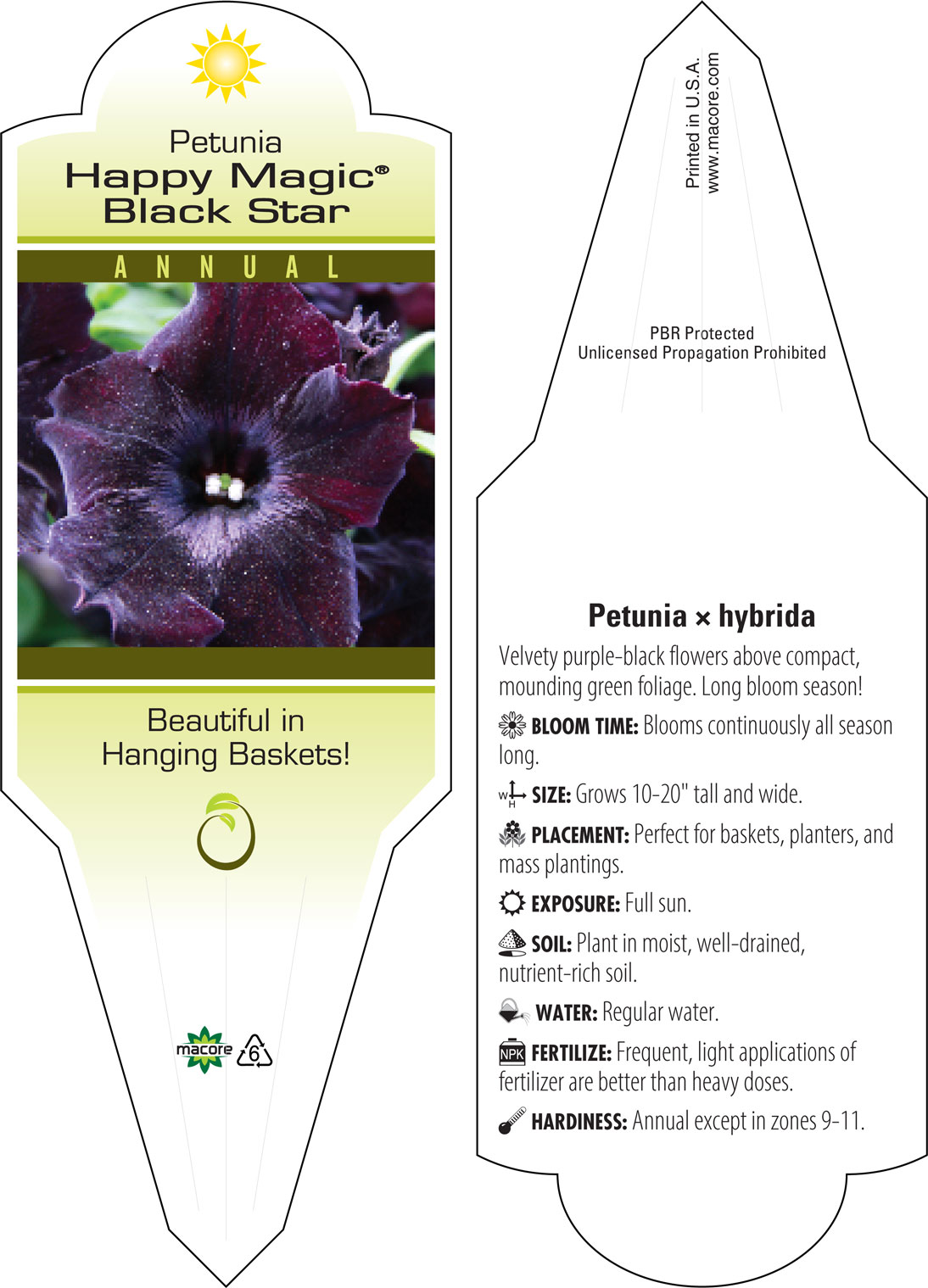 Petunia
Happy Magic®
Black Star

ANNUAL

Beautiful in
Hanging Baskets!

macore 6

Printed in U.S.A.
www.macore.com

PBR Protected
Unlicensed Propagation Prohibited

Petunia × hybrida

Velvety purple-black flowers above compact, mounding green foliage. Long bloom season!

BLOOM TIME: Blooms continuously all season long.

W H SIZE: Grows 10-20" tall and wide.

PLACEMENT: Perfect for baskets, planters, and mass plantings.

EXPOSURE: Full sun.

SOIL: Plant in moist, well-drained, nutrient-rich soil.

WATER: Regular water.

NPK FERTILIZE: Frequent, light applications of fertilizer are better than heavy doses.

HARDINESS: Annual except in zones 9-11.